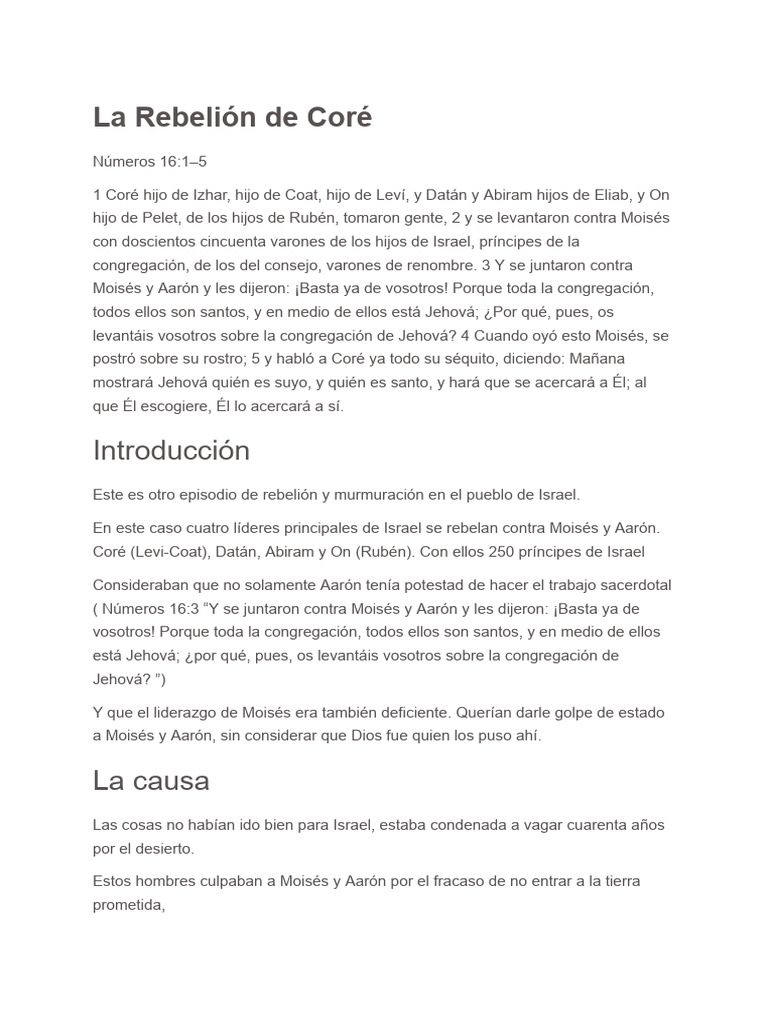 La Rebelión de Coré

Números 16:1–5

1 Coré hijo de Izhar, hijo de Coat, hijo de Leví, y Datán y Abiram hijos de Eliab, y On hijo de Pelet, de los hijos de Rubén, tomaron gente, 2 y se levantaron contra Moisés con doscientos cincuenta varones de los hijos de Israel, príncipes de la congregación, de los del consejo, varones de renombre. 3 Y se juntaron contra Moisés y Aarón y les dijeron: ¡Basta ya de vosotros! Porque toda la congregación, todos ellos son santos, y en medio de ellos está Jehová; ¿Por qué, pues, os levantáis vosotros sobre la congregación de Jehová? 4 Cuando oyó esto Moisés, se postró sobre su rostro; 5 y habló a Coré ya todo su séquito, diciendo: Mañana mostrará Jehová quién es suyo, y quién es santo, y hará que se acercará a Él; al que Él escogiere, Él lo acercará a sí.

Introducción

Este es otro episodio de rebelión y murmuración en el pueblo de Israel.

En este caso cuatro líderes principales de Israel se rebelan contra Moisés y Aarón. Coré (Levi-Coat), Datán, Abiram y On (Rubén). Con ellos 250 príncipes de Israel

Consideraban que no solamente Aarón tenía potestad de hacer el trabajo sacerdotal ( Números 16:3 “Y se juntaron contra Moisés y Aarón y les dijeron: ¡Basta ya de vosotros! Porque toda la congregación, todos ellos son santos, y en medio de ellos está Jehová; ¿por qué, pues, os levantáis vosotros sobre la congregación de Jehová? ”)

Y que el liderazgo de Moisés era también deficiente. Querían darle golpe de estado a Moisés y Aarón, sin considerar que Dios fue quien los puso ahí.

La causa

Las cosas no habían ido bien para Israel, estaba condenada a vagar cuarenta años por el desierto.

Estos hombres culpaban a Moisés y Aarón por el fracaso de no entrar a la tierra prometida,